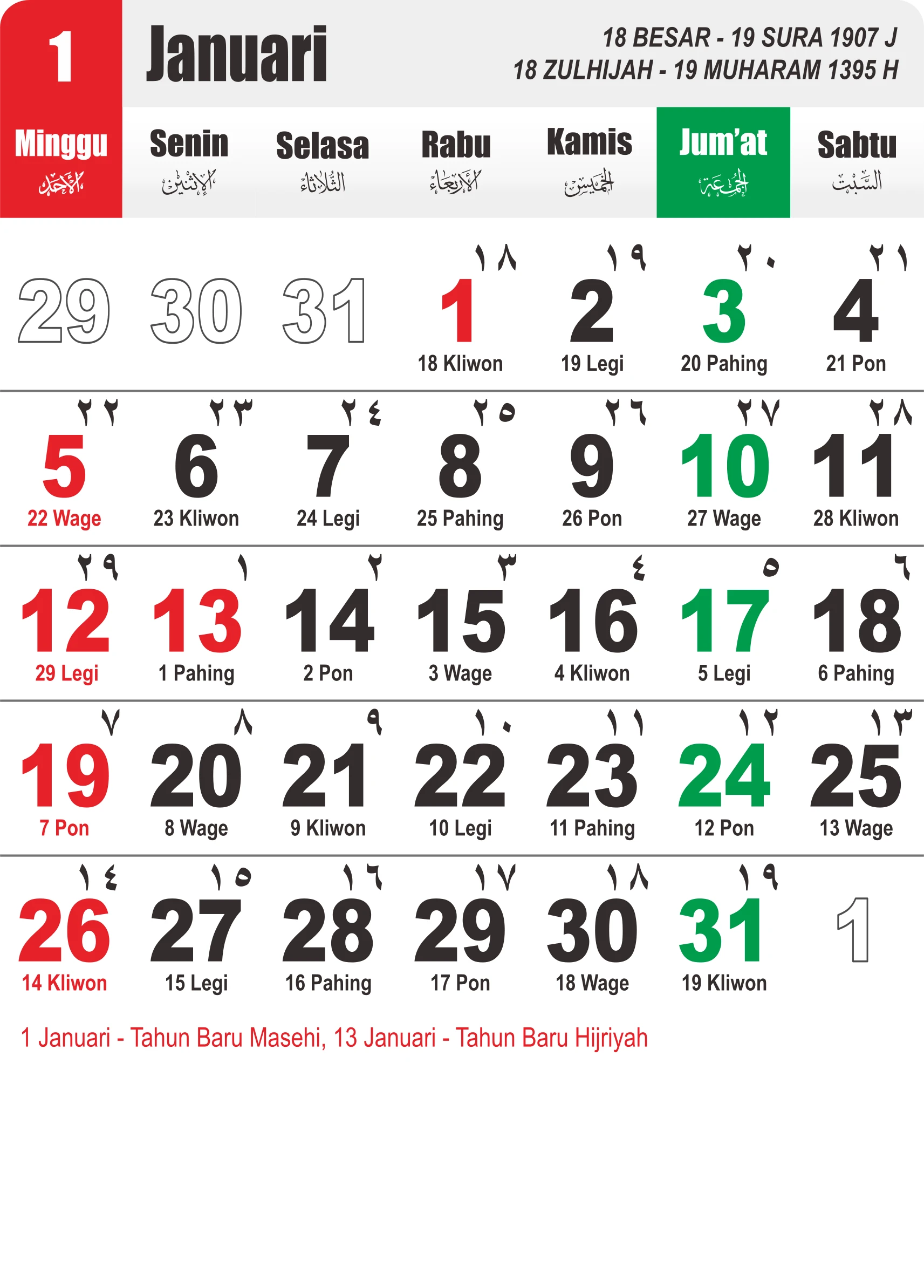 1 Januari

18 BESAR - 19 SURA 1907 J
18 ZULHIJAH - 19 MUHARAM 1395 H

| Minggu الأحد | Senin الإثنين | Selasa الثلاثاء | Rabu الأربعاء | Kamis الخميس | Jum'at الجمعة | Sabtu السبت |
|---|---|---|---|---|---|---|
| 29 | 30 | 31 | ١٨ 1 18 Kliwon | ١٩ 2 19 Legi | ٢٠ 3 20 Pahing | ٢١ 4 21 Pon |
| ٢٢ 5 22 Wage | ٢٣ 6 23 Kliwon | ٢٤ 7 24 Legi | ٢٥ 8 25 Pahing | ٢٦ 9 26 Pon | ٢٧ 10 27 Wage | ٢٨ 11 28 Kliwon |
| ٢٩ 12 29 Legi | ١ 13 1 Pahing | ٢ 14 2 Pon | ٣ 15 3 Wage | ٤ 16 4 Kliwon | ٥ 17 5 Legi | ٦ 18 6 Pahing |
| ٧ 19 7 Pon | ٨ 20 8 Wage | ٩ 21 9 Kliwon | ١٠ 22 10 Legi | ١١ 23 11 Pahing | ١٢ 24 12 Pon | ١٣ 25 13 Wage |
| ١٤ 26 14 Kliwon | ١٥ 27 15 Legi | ١٦ 28 16 Pahing | ١٧ 29 17 Pon | ١٨ 30 18 Wage | ١٩ 31 19 Kliwon | 1 |

1 Januari - Tahun Baru Masehi, 13 Januari - Tahun Baru Hijriyah